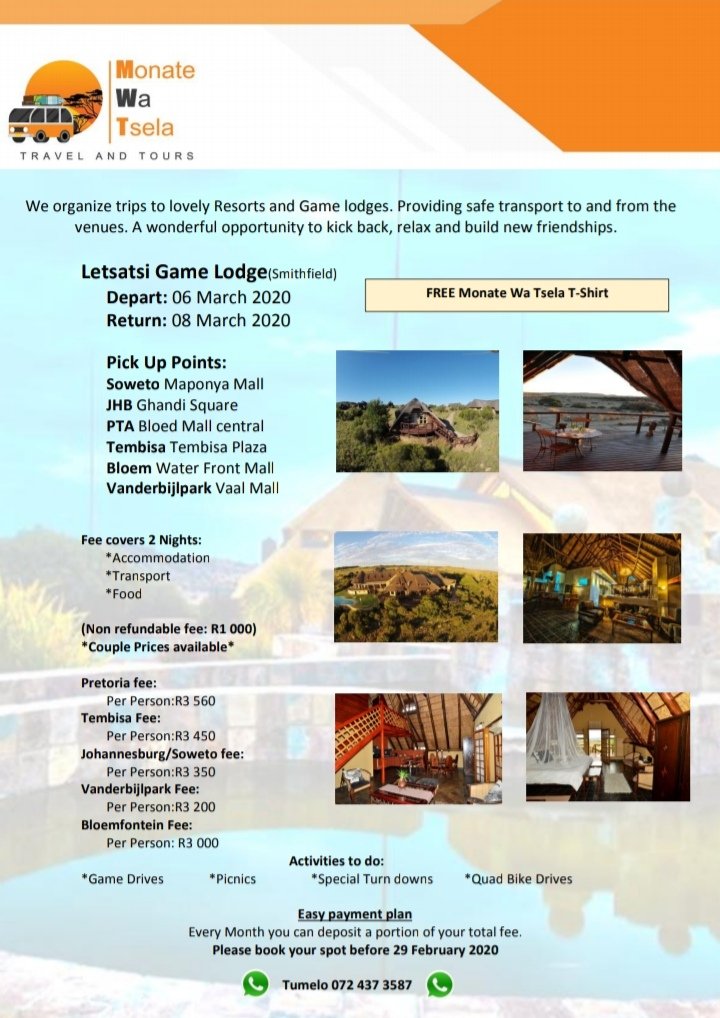 Monate
Wa
Tsela
TRAVEL AND TOURS

We organize trips to lovely Resorts and Game lodges. Providing safe transport to and from the venues. A wonderful opportunity to kick back, relax and build new friendships.

Letsatsi Game Lodge(Smithfield)
Depart: 06 March 2020
Return: 08 March 2020

FREE Monate Wa Tsela T-Shirt

Pick Up Points:
Soweto Maponya Mall
JHB Ghandi Square
PTA Bloed Mall central
Tembisa Tembisa Plaza
Bloem Water Front Mall
Vanderbijlpark Vaal Mall

Fee covers 2 Nights:
*Accommodation
*Transport
*Food

(Non refundable fee: R1 000)
*Couple Prices available*

Pretoria fee:
Per Person:R3 560
Tembisa Fee:
Per Person:R3 450
Johannesburg/Soweto fee:
Per Person:R3 350
Vanderbijlpark Fee:
Per Person:R3 200
Bloemfontein Fee:
Per Person: R3 000

Activities to do:
*Game Drives *Picnics *Special Turn downs *Quad Bike Drives

Easy payment plan
Every Month you can deposit a portion of your total fee.
Please book your spot before 29 February 2020

Tumelo 072 437 3587